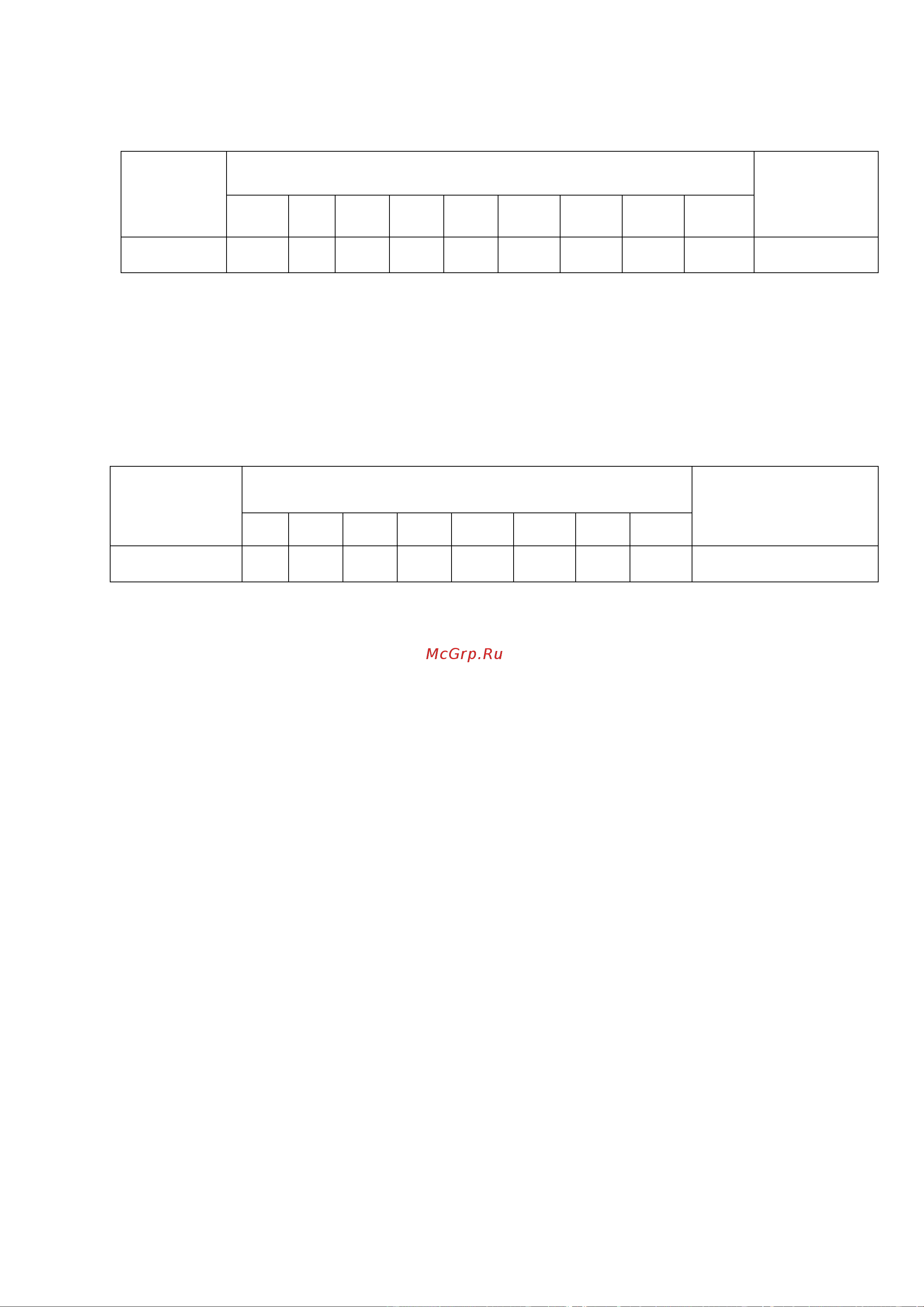 McGrp.Ru